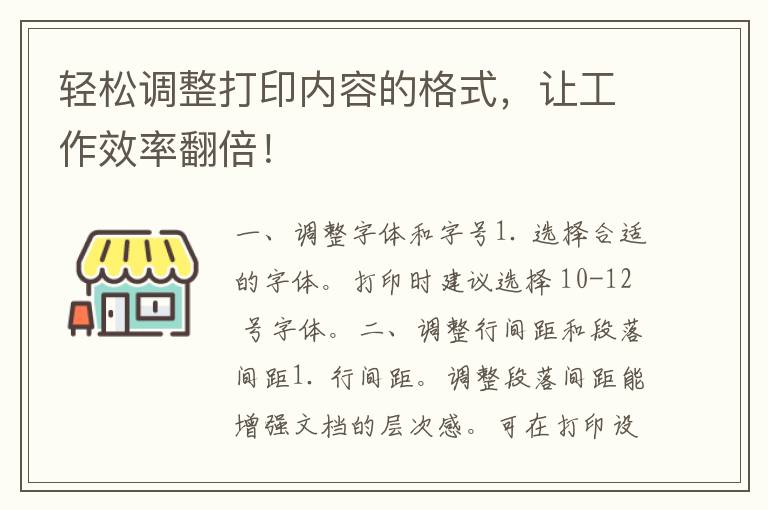 轻松调整打印内容的格式，让工作效率翻倍！

一、调整字体和字号1. 选择合适的字体。打印时建议选择 10-12 号字体。二、调整行间距和段落间距1. 行间距。调整段落间距能增强文档的层次感。可在打印设